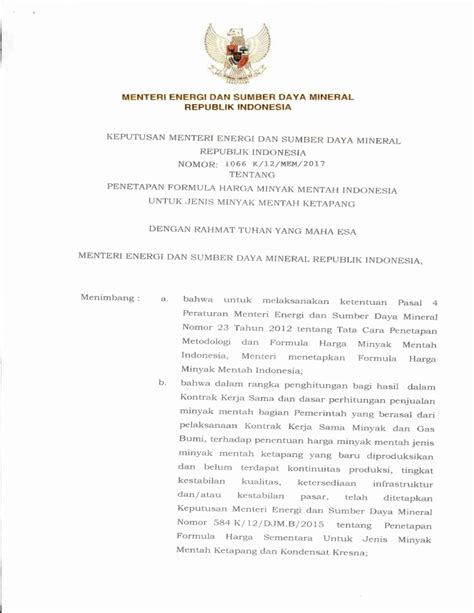 MENTERI ENERGI DAN SUMBER DAYA MINERAL
REPUBLIK INDONESIA

KEPUTUSAN MENTERI ENERGI DAN SUMBER DAYA MINERAL
REPUBLIK INDONESIA
NOMOR: 1066 K/12/MEM/2017
TENTANG
PENETAPAN FORMULA HARGA MINYAK MENTAH INDONESIA
UNTUK JENIS MINYAK MENTAH KETAPANG

DENGAN RAHMAT TUHAN YANG MAHA ESA

MENTERI ENERGI DAN SUMBER DAYA MINERAL REPUBLIK INDONESIA,

Menimbang : a. bahwa untuk melaksanakan ketentuan Pasal 4 Peraturan Menteri Energi dan Sumber Daya Mineral Nomor 23 Tahun 2012 tentang Tata Cara Penetapan Metodologi dan Formula Harga Minyak Mentah Indonesia, Menteri menetapkan Formula Harga Minyak Mentah Indonesia;

b. bahwa dalam rangka penghitungan bagi hasil dalam Kontrak Kerja Sama dan dasar perhitungan penjualan minyak mentah bagian Pemerintah yang berasal dari pelaksanaan Kontrak Kerja Sama Minyak dan Gas Bumi, terhadap penentuan harga minyak mentah jenis minyak mentah ketapang yang baru diproduksikan dan belum terdapat kontinuitas produksi, tingkat kestabilan kualitas, ketersediaan infrastruktur dan/atau kestabilan pasar, telah ditetapkan Keputusan Menteri Energi dan Sumber Daya Mineral Nomor 584 K/12/DJM.B/2015 tentang Penetapan Formula Harga Sementara Untuk Jenis Minyak Mentah Ketapang dan Kondensat Kresna;